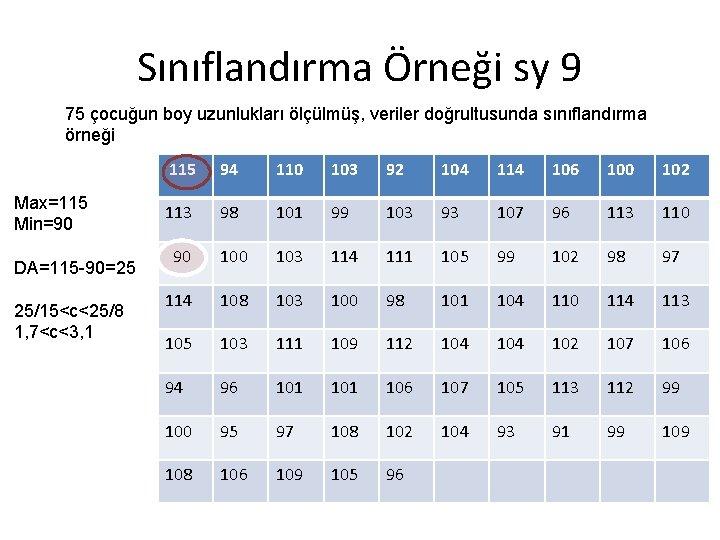 Sınıflandırma Örneği sy 9

75 çocuğun boy uzunlukları ölçülmüş, veriler doğrultusunda sınıflandırma örneği

Max=115
Min=90

DA=115-90=25

25/15<c<25/8
1,7<c<3,1

| 115 | 94 | 110 | 103 | 92 | 104 | 114 | 106 | 100 | 102 |
|---|---|---|---|---|---|---|---|---|---|
| 113 | 98 | 101 | 99 | 103 | 93 | 107 | 96 | 113 | 110 |
| 90 | 100 | 103 | 114 | 111 | 105 | 99 | 102 | 98 | 97 |
| 114 | 108 | 103 | 100 | 98 | 101 | 104 | 110 | 114 | 113 |
| 105 | 103 | 111 | 109 | 112 | 104 | 104 | 102 | 107 | 106 |
| 94 | 96 | 101 | 101 | 106 | 107 | 105 | 113 | 112 | 99 |
| 100 | 95 | 97 | 108 | 102 | 104 | 93 | 91 | 99 | 109 |
| 108 | 106 | 109 | 105 | 96 | | | | | |